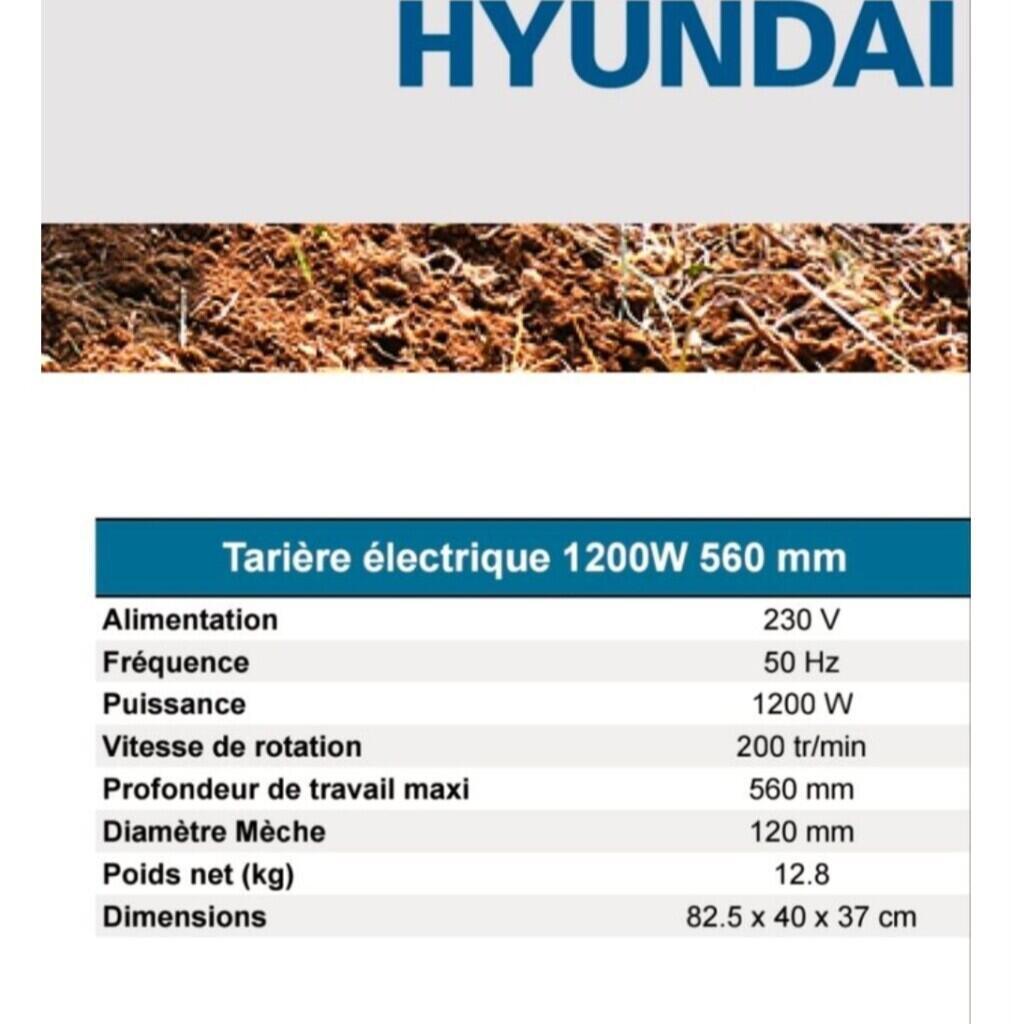 HYUNDAI

| Tarière électrique 1200W 560 mm | |
|---|---|
| Alimentation | 230 V |
| Fréquence | 50 Hz |
| Puissance | 1200 W |
| Vitesse de rotation | 200 tr/min |
| Profondeur de travail maxi | 560 mm |
| Diamètre Mèche | 120 mm |
| Poids net (kg) | 12.8 |
| Dimensions | 82.5 x 40 x 37 cm |